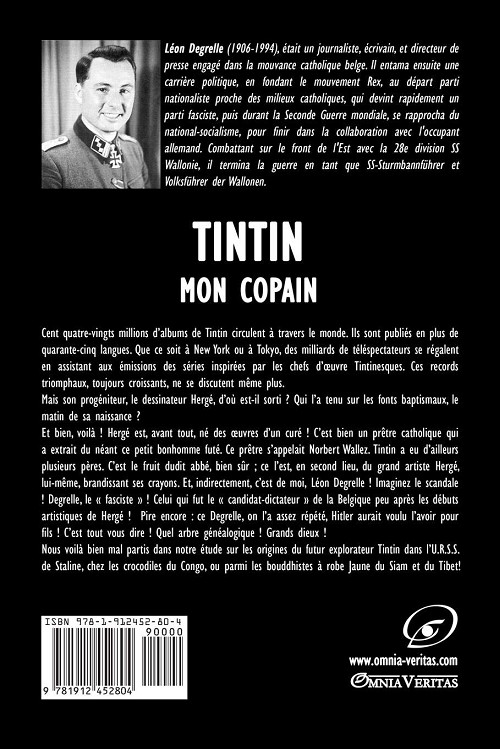 Léon Degrelle (1906-1994), était un journaliste, écrivain, et directeur de presse engagé dans la mouvance catholique belge. Il entama ensuite une carrière politique, en fondant le mouvement Rex, au départ parti nationaliste proche des milieux catholiques, qui devint rapidement un parti fasciste, puis durant la Seconde Guerre mondiale, se rapprocha du national-socialisme, pour finir dans la collaboration avec l'occupant allemand. Combattant sur le front de l'Est avec la 28e division SS Wallonie, il termina la guerre en tant que SS-Sturmbannführer et Volksführer der Wallonen.

TINTIN

MON COPAIN

Cent quatre-vingts millions d'albums de Tintin circulent à travers le monde. Ils sont publiés en plus de quarante-cinq langues. Que ce soit à New York ou à Tokyo, des milliards de téléspectateurs se régalent en assistant aux émissions des séries inspirées par les chefs d'œuvre Tintinesques. Ces records triomphaux, toujours croissants, ne se discutent même plus.
Mais son progéniteur, le dessinateur Hergé, d'où est-il sorti ? Qui l'a tenu sur les fonts baptismaux, le matin de sa naissance ?
Et bien, voilà ! Hergé est, avant tout, né des œuvres d'un curé ! C'est bien un prêtre catholique qui a extrait du néant ce petit bonhomme futé. Ce prêtre s'appelait Norbert Wallez. Tintin a eu d'ailleurs plusieurs pères. C'est le fruit dudit abbé, bien sûr ; ce l'est, en second lieu, du grand artiste Hergé, lui-même, brandissant ses crayons. Et, indirectement, c'est de moi, Léon Degrelle ! Imaginez le scandale ! Degrelle, le « fasciste » ! Celui qui fut le « candidat-dictateur » de la Belgique peu après les débuts artistiques de Hergé ! Pire encore : ce Degrelle, on l'a assez répété, Hitler aurait voulu l'avoir pour fils ! C'est tout vous dire ! Quel arbre généalogique ! Grands dieux !
Nous voilà bien mal partis dans notre étude sur les origines du futur explorateur Tintin dans l'U.R.S.S. de Staline, chez les crocodiles du Congo, ou parmi les bouddhistes à robe Jaune du Siam et du Tibet!

ISBN 978-1-912452-80-4
90000
9 781912 452804

www.omnia-veritas.com
OMNIA VERITAS